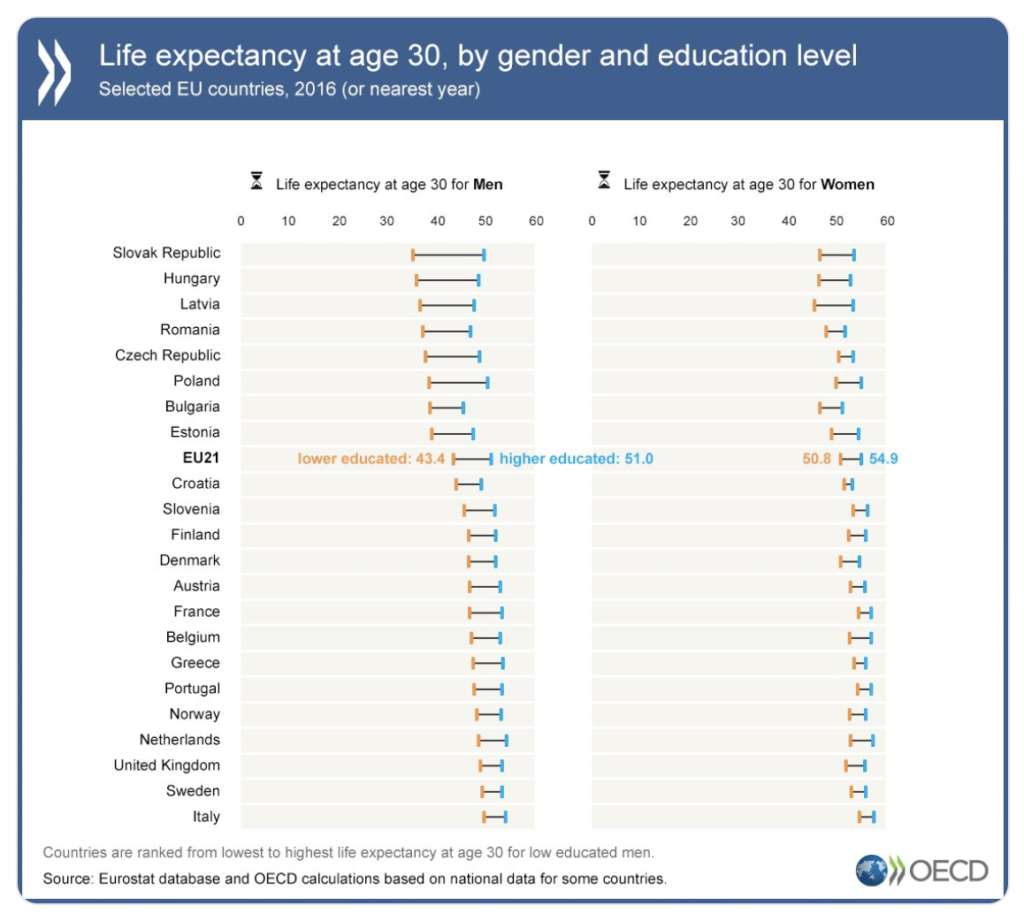 Life expectancy at age 30, by gender and education level
Selected EU countries, 2016 (or nearest year)

Life expectancy at age 30 for **Men**

0 10 20 30 40 50 60

Life expectancy at age 30 for **Women**

0 10 20 30 40 50 60

Slovak Republic
Hungary
Latvia
Romania
Czech Republic
Poland
Bulgaria
Estonia
**EU21** lower educated: 43.4 higher educated: 51.0 50.8 54.9
Croatia
Slovenia
Finland
Denmark
Austria
France
Belgium
Greece
Portugal
Norway
Netherlands
United Kingdom
Sweden
Italy

Countries are ranked from lowest to highest life expectancy at age 30 for low educated men.
Source: Eurostat database and OECD calculations based on national data for some countries.

OECD